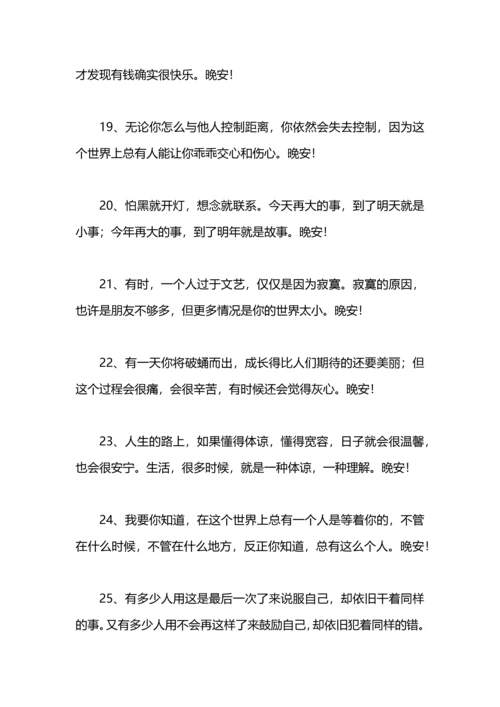 才发现有钱确实很快乐。晚安！

19、无论你怎么与他人控制距离，你依然会失去控制，因为这个世界上总有人能让你乖乖交心和伤心。晚安！

20、怕黑就开灯，想念就联系。今天再大的事，到了明天就是小事；今年再大的事，到了明年就是故事。晚安！

21、有时，一个人过于文艺，仅仅是因为寂寞。寂寞的原因，也许是朋友不够多，但更多情况是你的世界太小。晚安！

22、有一天你将破蛹而出，成长得比人们期待的还要美丽；但这个过程会很痛，会很辛苦，有时候还会觉得灰心。晚安！

23、人生的路上，如果懂得体谅，懂得宽容，日子就会很温馨，也会很安宁。生活，很多时候，就是一种体谅，一种理解。晚安！

24、我要你知道，在这个世界上总有一个人是等着你的，不管在什么时候，不管在什么地方，反正你知道，总有这么个人。晚安！

25、有多少人用这是最后一次了来说服自己，却依旧干着同样的事。又有多少人用不会再这样了来鼓励自己，却依旧犯着同样的错。